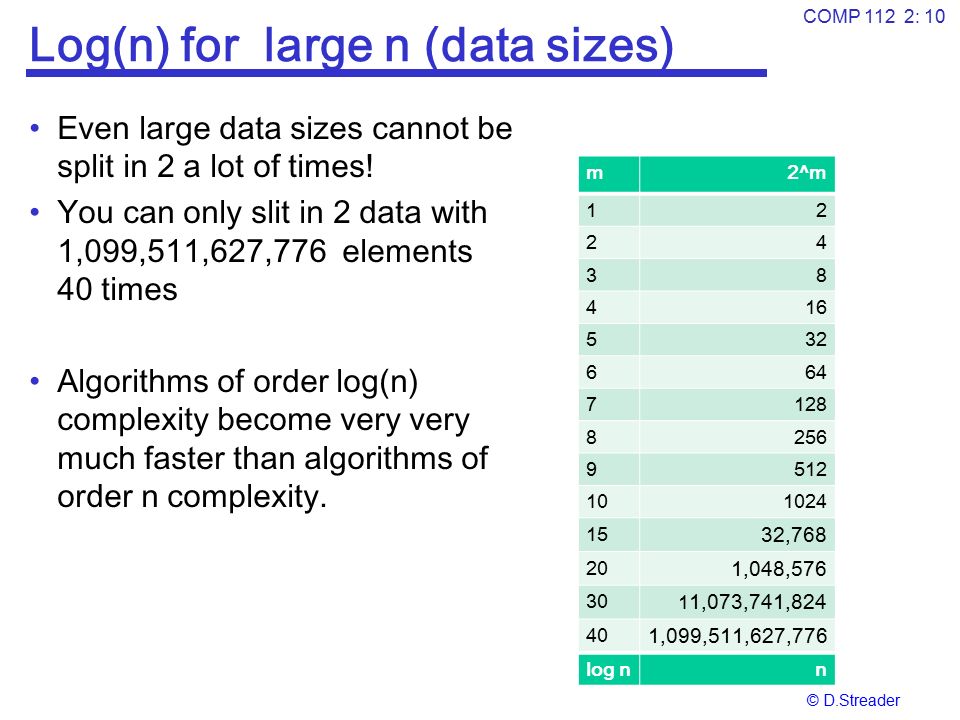 COMP 112 2: 10

Log(n) for large n (data sizes)

• Even large data sizes cannot be split in 2 a lot of times!
• You can only slit in 2 data with 1,099,511,627,776 elements 40 times

• Algorithms of order log(n) complexity become very very much faster than algorithms of order n complexity.

| m | 2^m |
|---|---|
| 1 | 2 |
| 2 | 4 |
| 3 | 8 |
| 4 | 16 |
| 5 | 32 |
| 6 | 64 |
| 7 | 128 |
| 8 | 256 |
| 9 | 512 |
| 10 | 1024 |
| 15 | 32,768 |
| 20 | 1,048,576 |
| 30 | 11,073,741,824 |
| 40 | 1,099,511,627,776 |
| log n | n |

© D.Streader